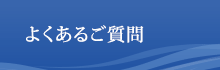 よくあるご質問